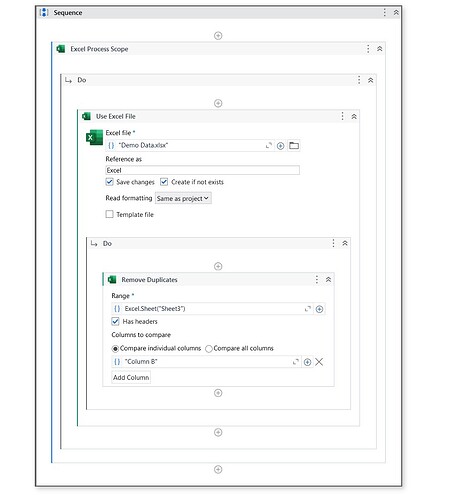 Sequence

Excel Process Scope

Do

Use Excel File

Excel file *
{} "Demo Data.xlsx"

Reference as
Excel

Save changes
Create if not exists

Read formatting Same as project

Template file

Do

Remove Duplicates

Range *
{} Excel.Sheet("Sheet3")

Has headers

Columns to compare

Compare individual columns
Compare all columns

{} "Column B"

Add Column